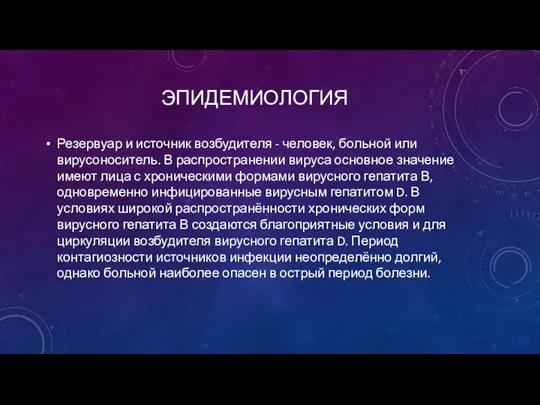 ЭПИДЕМИОЛОГИЯ

• Резервуар и источник возбудителя - человек, больной или вирусоноситель. В распространении вируса основное значение имеют лица с хроническими формами вирусного гепатита В, одновременно инфицированные вирусным гепатитом D. В условиях широкой распространённости хронических форм вирусного гепатита В создаются благоприятные условия и для циркуляции возбудителя вирусного гепатита D. Период контагиозности источников инфекции неопределённо долгий, однако больной наиболее опасен в острый период болезни.